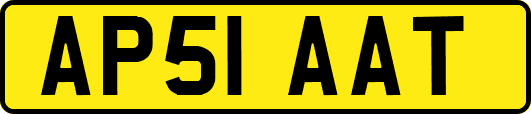 AP51 AAT